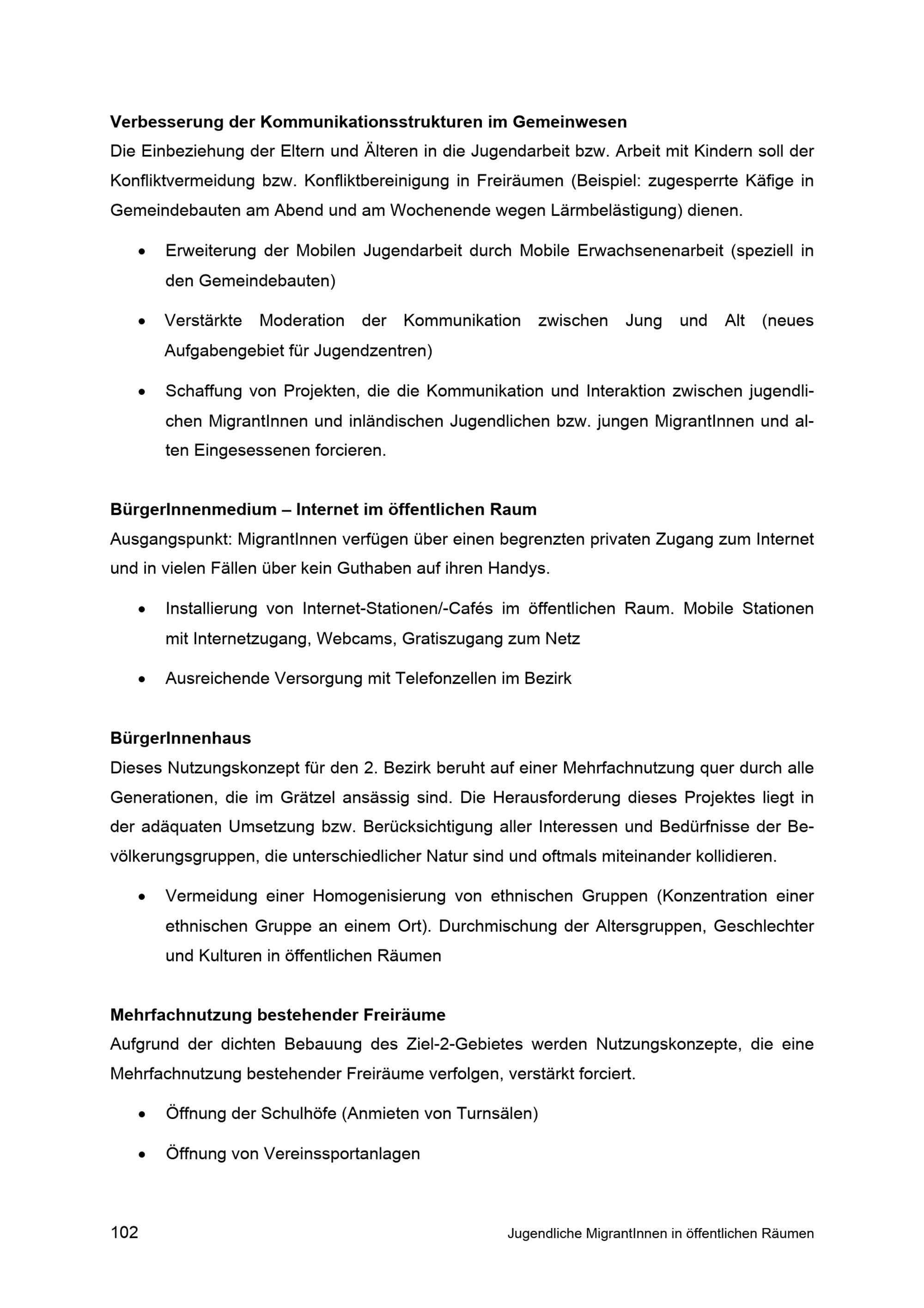 Verbesserung der Kommunikationsstrukturen im Gemeinwesen

Die Einbeziehung der Eltern und Älteren in die Jugendarbeit bzw. Arbeit mit Kindern soll der Konfliktvermeidung bzw. Konfliktbereinigung in Freiräumen (Beispiel: zugesperrte Käfige in Gemeindebauten am Abend und am Wochenende wegen Lärmbelästigung) dienen.

• Erweiterung der Mobilen Jugendarbeit durch Mobile Erwachsenenarbeit (speziell in den Gemeindebauten)

• Verstärkte Moderation der Kommunikation zwischen Jung und Alt (neues Aufgabengebiet für Jugendzentren)

• Schaffung von Projekten, die die Kommunikation und Interaktion zwischen jugendlichen MigrantInnen und inländischen Jugendlichen bzw. jungen MigrantInnen und alten Eingesessenen forcieren.

BürgerInnenmedium – Internet im öffentlichen Raum

Ausgangspunkt: MigrantInnen verfügen über einen begrenzten privaten Zugang zum Internet und in vielen Fällen über kein Guthaben auf ihren Handys.

• Installierung von Internet-Stationen/-Cafés im öffentlichen Raum. Mobile Stationen mit Internetzugang, Webcams, Gratiszugang zum Netz

• Ausreichende Versorgung mit Telefonzellen im Bezirk

BürgerInnenhaus

Dieses Nutzungskonzept für den 2. Bezirk beruht auf einer Mehrfachnutzung quer durch alle Generationen, die im Grätzel ansässig sind. Die Herausforderung dieses Projektes liegt in der adäquaten Umsetzung bzw. Berücksichtigung aller Interessen und Bedürfnisse der Bevölkerungsgruppen, die unterschiedlicher Natur sind und oftmals miteinander kollidieren.

• Vermeidung einer Homogenisierung von ethnischen Gruppen (Konzentration einer ethnischen Gruppe an einem Ort). Durchmischung der Altersgruppen, Geschlechter und Kulturen in öffentlichen Räumen

Mehrfachnutzung bestehender Freiräume

Aufgrund der dichten Bebauung des Ziel-2-Gebietes werden Nutzungskonzepte, die eine Mehrfachnutzung bestehender Freiräume verfolgen, verstärkt forciert.

• Öffnung der Schulhöfe (Anmieten von Turnsälen)

• Öffnung von Vereinssportanlagen

102 Jugendliche MigrantInnen in öffentlichen Räumen